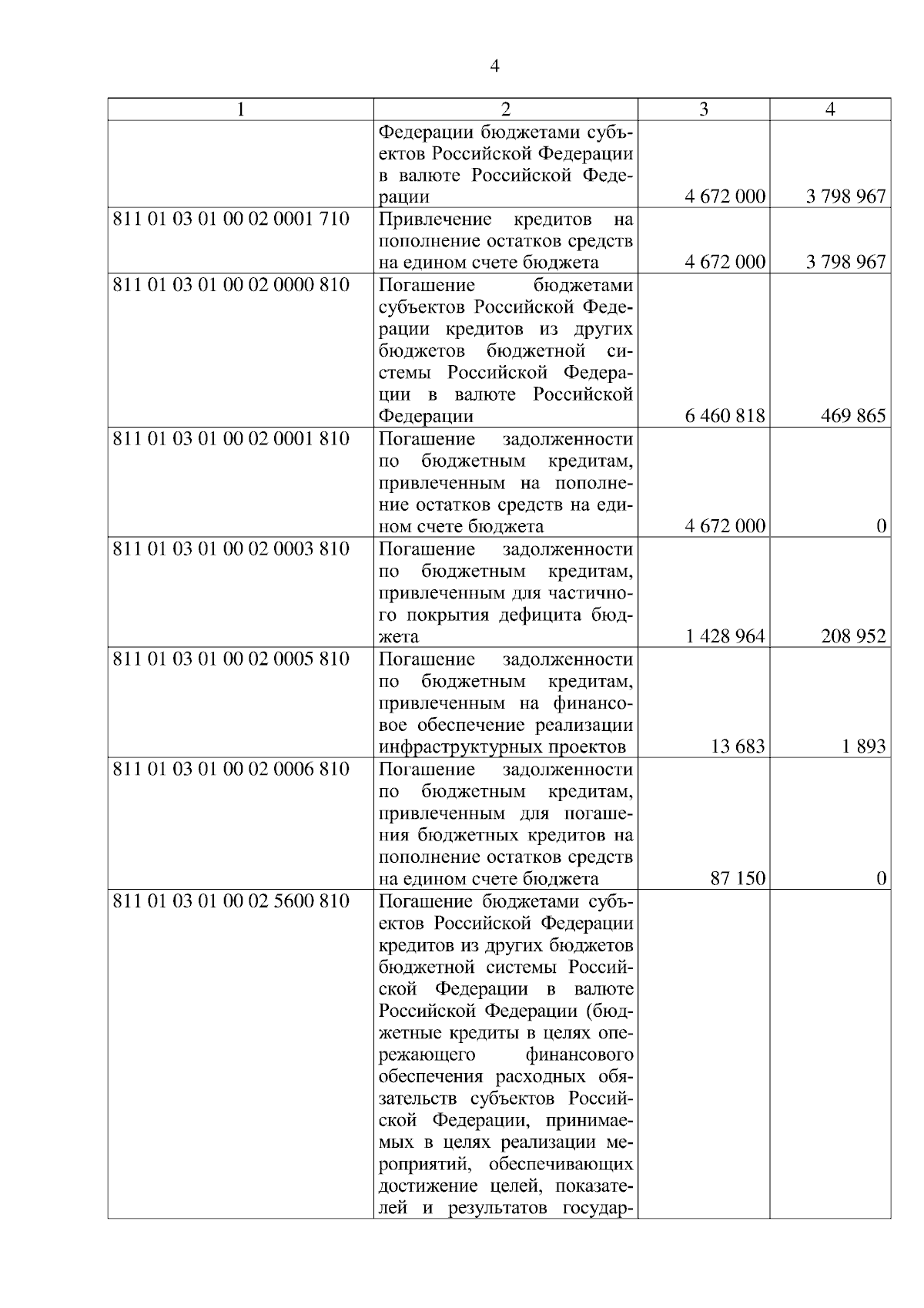 4

| 1 | 2 | 3 | 4 |
|---|---|---|---|
| | Федерации бюджетами субъектов Российской Федерации в валюте Российской Федерации | 4 672 000 | 3 798 967 |
| 811 01 03 01 00 02 0001 710 | Привлечение кредитов на пополнение остатков средств на едином счете бюджета | 4 672 000 | 3 798 967 |
| 811 01 03 01 00 02 0000 810 | Погашение бюджетами субъектов Российской Федерации кредитов из других бюджетов бюджетной системы Российской Федерации в валюте Российской Федерации | 6 460 818 | 469 865 |
| 811 01 03 01 00 02 0001 810 | Погашение задолженности по бюджетным кредитам, привлеченным на пополнение остатков средств на едином счете бюджета | 4 672 000 | 0 |
| 811 01 03 01 00 02 0003 810 | Погашение задолженности по бюджетным кредитам, привлеченным для частичного покрытия дефицита бюджета | 1 428 964 | 208 952 |
| 811 01 03 01 00 02 0005 810 | Погашение задолженности по бюджетным кредитам, привлеченным на финансовое обеспечение реализации инфраструктурных проектов | 13 683 | 1 893 |
| 811 01 03 01 00 02 0006 810 | Погашение задолженности по бюджетным кредитам, привлеченным для погашения бюджетных кредитов на пополнение остатков средств на едином счете бюджета | 87 150 | 0 |
| 811 01 03 01 00 02 5600 810 | Погашение бюджетами субъектов Российской Федерации кредитов из других бюджетов бюджетной системы Российской Федерации в валюте Российской Федерации (бюджетные кредиты в целях опережающего финансового обеспечения расходных обязательств субъектов Российской Федерации, принимаемых в целях реализации мероприятий, обеспечивающих достижение целей, показателей и результатов государ- | | |